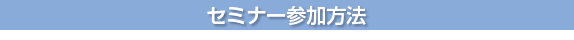 セミナー参加方法